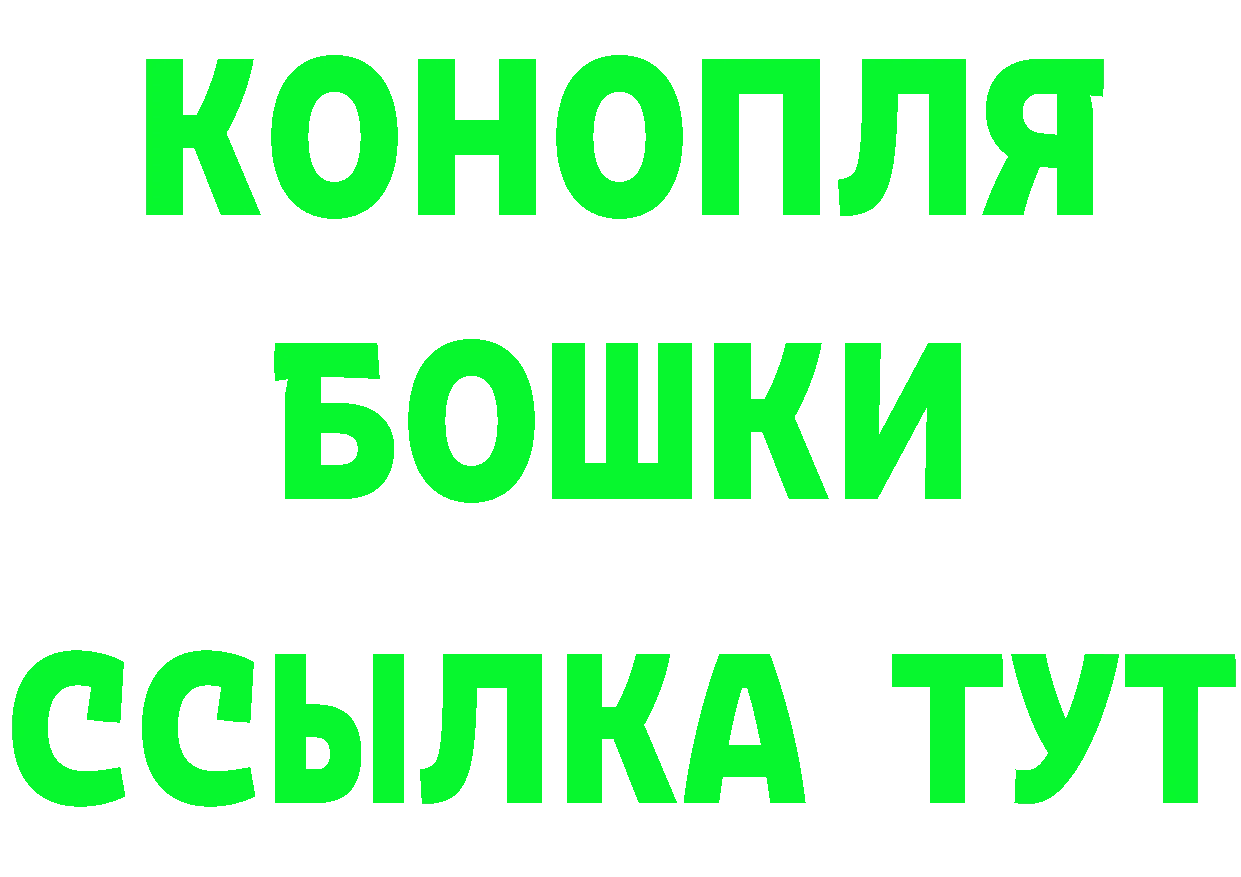 КОНОПЛЯ
БОШКИ
ССЫЛКА ТУТ